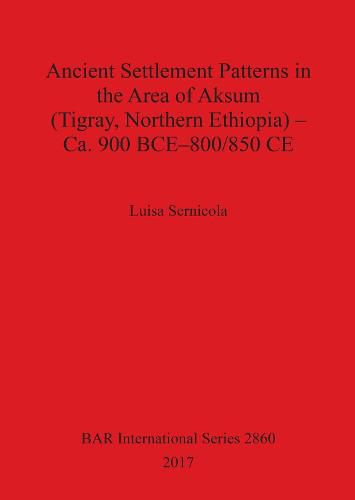 Ancient Settlement Patterns in the Area of Aksum (Tigray, Northern Ethiopia) – Ca. 900 BCE–800/850 CE

Luisa Sernicola

BAR International Series 2860
2017